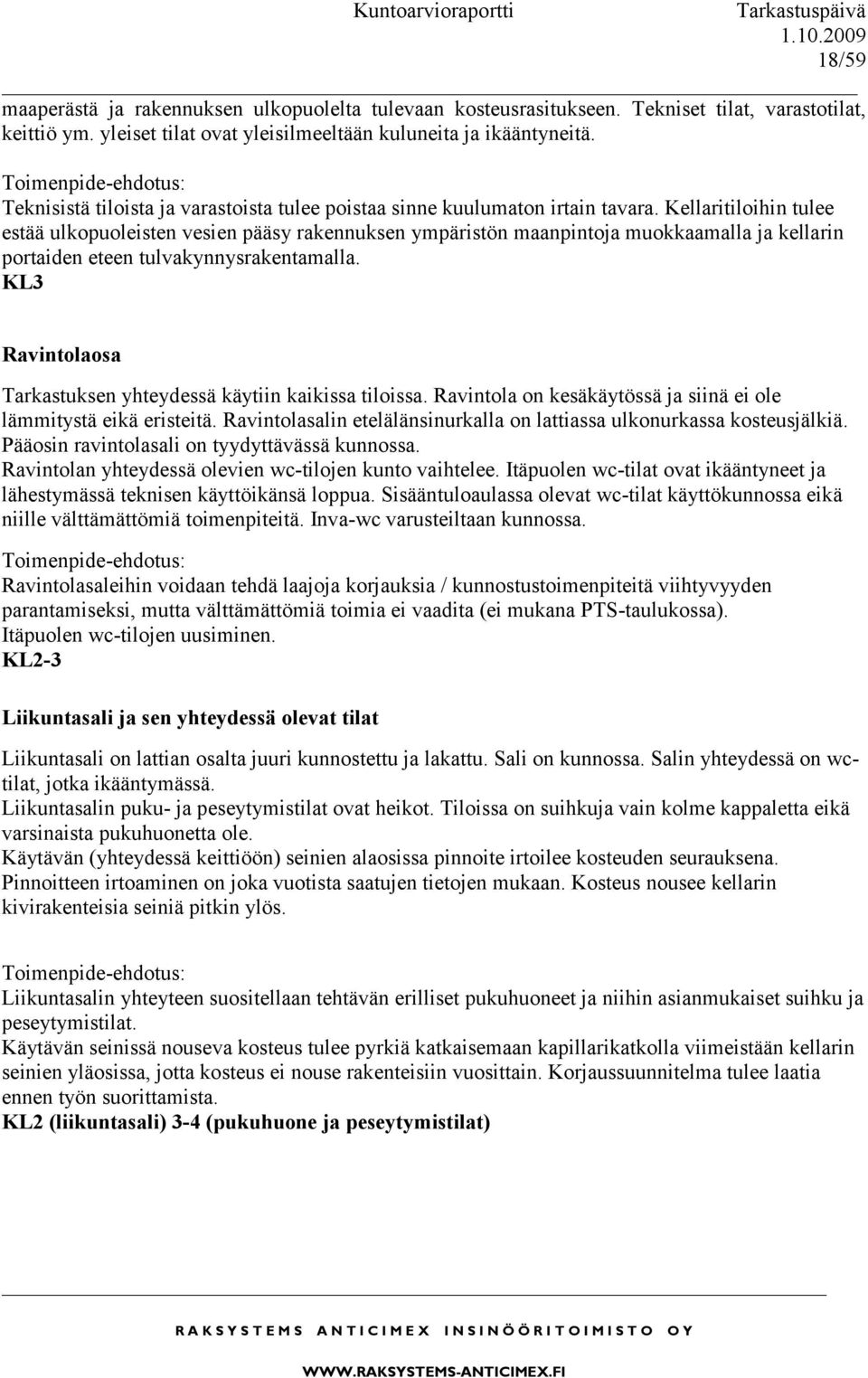 Kuntoarvioraportti Tarkastuspäivä 1.10.2009
18/59

maaperästä ja rakennuksen ulkopuolelta tulevaan kosteusrasitukseen. Tekniset tilat, varastotilat, keittiö ym. yleiset tilat ovat yleisilmeeltään kuluneita ja ikääntyneitä.

Toimenpide-ehdotus:
Teknisistä tiloista ja varastoista tulee poistaa sinne kuulumaton irtain tavara. Kellaritiloihin tulee estää ulkopuoleisten vesien pääsy rakennuksen ympäristön maanpintoja muokkaamalla ja kellarin portaiden eteen tulvakynnysrakentamalla.
KL3

Ravintolaosa

Tarkastuksen yhteydessä käytiin kaikissa tiloissa. Ravintola on kesäkäytössä ja siinä ei ole lämmitystä eikä eristeitä. Ravintolasalin etelälänsinurkalla on lattiassa ulkonurkassa kosteusjälkiä. Pääosin ravintolasali on tyydyttävässä kunnossa.
Ravintolan yhteydessä olevien wc-tilojen kunto vaihtelee. Itäpuolen wc-tilat ovat ikääntyneet ja lähestymässä teknisen käyttöikänsä loppua. Sisääntuloaulassa olevat wc-tilat käyttökunnossa eikä niille välttämättömiä toimenpiteitä. Inva-wc varusteiltaan kunnossa.

Toimenpide-ehdotus:
Ravintolasaleihin voidaan tehdä laajoja korjauksia / kunnostustoimenpiteitä viihtyvyyden parantamiseksi, mutta välttämättömiä toimia ei vaadita (ei mukana PTS-taulukossa).
Itäpuolen wc-tilojen uusiminen.
KL2-3

Liikuntasali ja sen yhteydessä olevat tilat

Liikuntasali on lattian osalta juuri kunnostettu ja lakattu. Sali on kunnossa. Salin yhteydessä on wc-tilat, jotka ikääntymässä.
Liikuntasalin puku- ja peseytymistilat ovat heikot. Tiloissa on suihkuja vain kolme kappaletta eikä varsinaista pukuhuonetta ole.
Käytävän (yhteydessä keittiöön) seinien alaosissa pinnoite irtoilee kosteuden seurauksena. Pinnoitteen irtoaminen on joka vuotista saatujen tietojen mukaan. Kosteus nousee kellarin kivirakenteisia seiniä pitkin ylös.

Toimenpide-ehdotus:
Liikuntasalin yhteyteen suositellaan tehtävän erilliset pukuhuoneet ja niihin asianmukaiset suihku ja peseytymistilat.
Käytävän seinissä nouseva kosteus tulee pyrkiä katkaisemaan kapillarikatkolla viimeistään kellarin seinien yläosissa, jotta kosteus ei nouse rakenteisiin vuosittain. Korjaussuunnitelma tulee laatia ennen työn suorittamista.
KL2 (liikuntasali) 3-4 (pukuhuone ja peseytymistilat)

RAKSYSTEMS ANTICIMEX INSINÖÖRITOIMISTO OY

WWW.RAKSYSTEMS-ANTICIMEX.FI